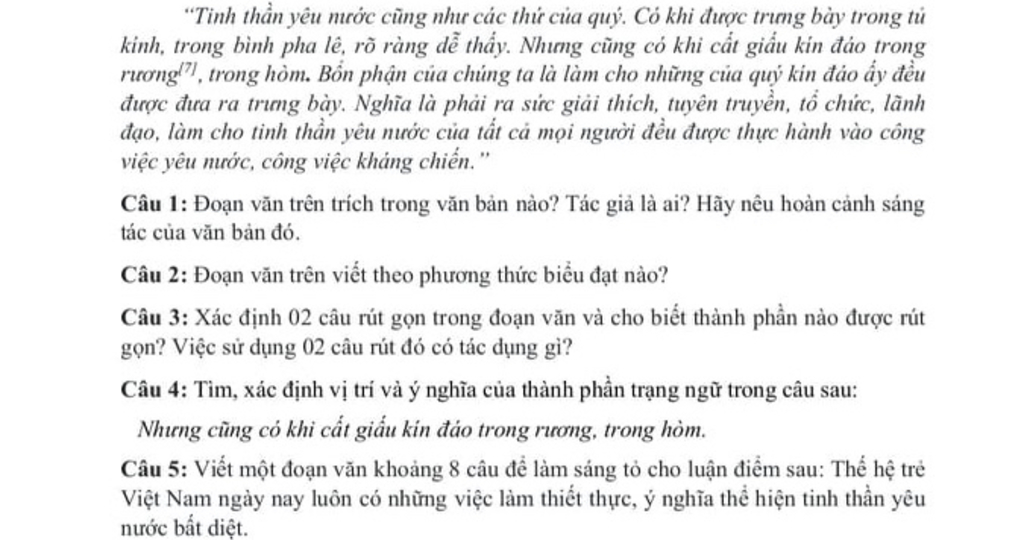 "Tinh thần yêu nước cũng như các thứ của quý. Có khi được trưng bày trong tủ kính, trong bình pha lê, rõ ràng dễ thấy. Nhưng cũng có khi cất giấu kín đáo trong rương$^{[7]}$, trong hòm. Bổn phận của chúng ta là làm cho những của quý kín đáo ấy đều được đưa ra trưng bày. Nghĩa là phải ra sức giải thích, tuyên truyền, tổ chức, lãnh đạo, làm cho tinh thần yêu nước của tất cả mọi người đều được thực hành vào công việc yêu nước, công việc kháng chiến."

Câu 1: Đoạn văn trên trích trong văn bản nào? Tác giả là ai? Hãy nêu hoàn cảnh sáng tác của văn bản đó.

Câu 2: Đoạn văn trên viết theo phương thức biểu đạt nào?

Câu 3: Xác định 02 câu rút gọn trong đoạn văn và cho biết thành phần nào được rút gọn? Việc sử dụng 02 câu rút đó có tác dụng gì?

Câu 4: Tìm, xác định vị trí và ý nghĩa của thành phần trạng ngữ trong câu sau:

Nhưng cũng có khi cất giấu kín đáo trong rương, trong hòm.

Câu 5: Viết một đoạn văn khoảng 8 câu để làm sáng tỏ cho luận điểm sau: Thế hệ trẻ Việt Nam ngày nay luôn có những việc làm thiết thực, ý nghĩa thể hiện tinh thần yêu nước bất diệt.